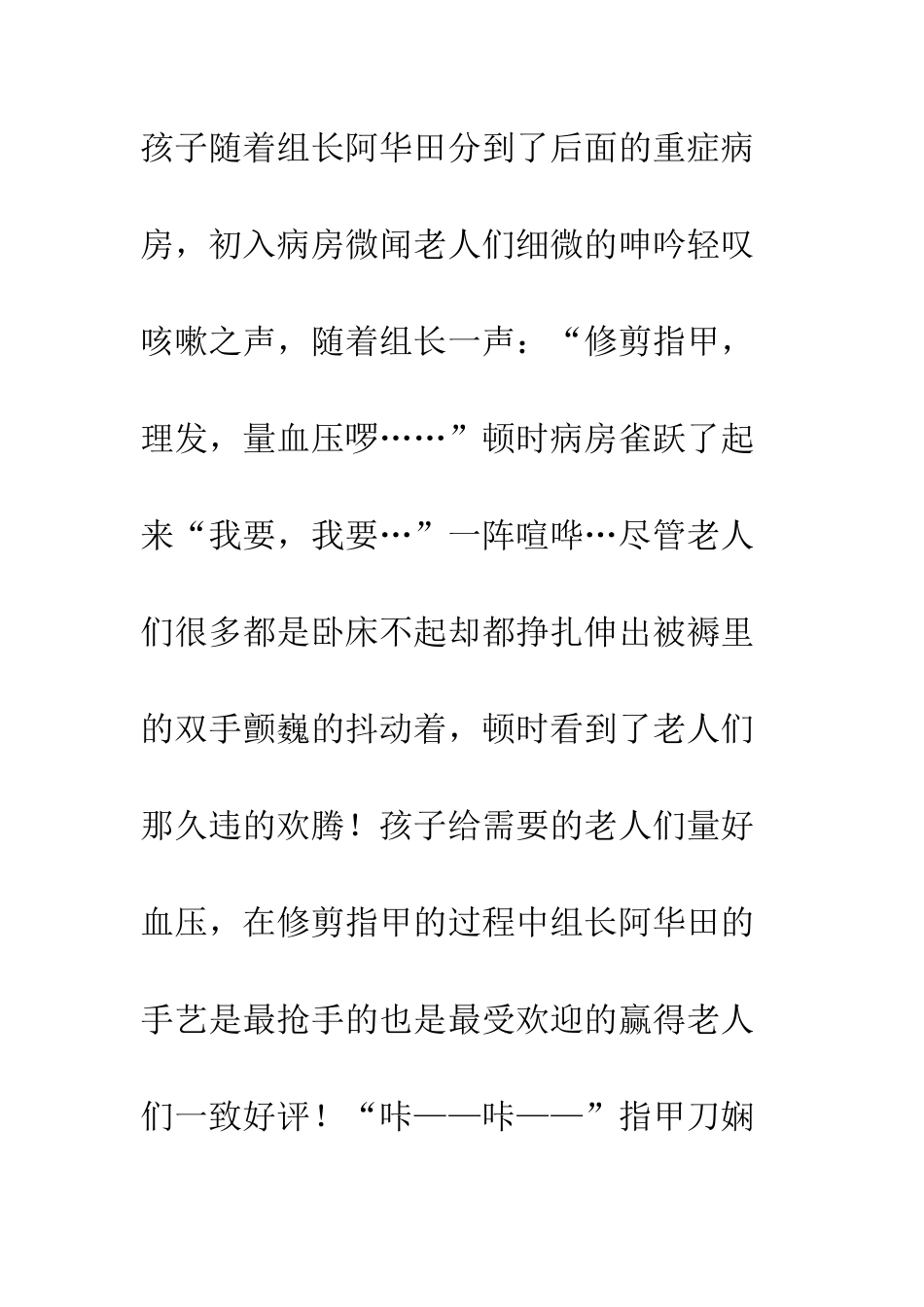 孩子随着组长阿华田分到了后面的重症病房，初入病房微闻老人们细微的呻吟轻叹咳嗽之声，随着组长一声：“修剪指甲，理发，量血压啰……”顿时病房雀跃了起来“我要，我要…”一阵喧哗…尽管老人们很多都是卧床不起却都挣扎伸出被褥里的双手颤巍的抖动着，顿时看到了老人们那久违的欢腾！孩子给需要的老人们量好血压，在修剪指甲的过程中组长阿华田的手艺是最抢手的也是最受欢迎的赢得老人们一致好评！“咔——咔——”指甲刀娴